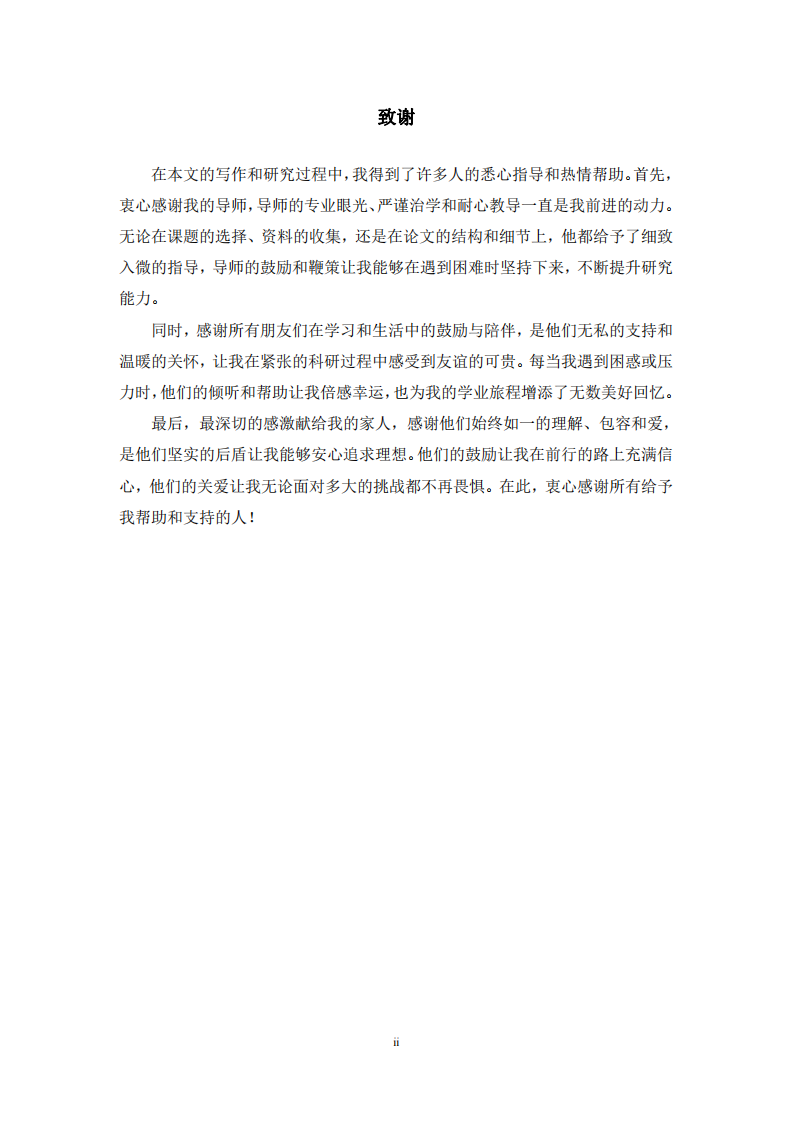 致谢

在本文的写作和研究过程中，我得到了许多人的悉心指导和热情帮助。首先，衷心感谢我的导师，导师的专业眼光、严谨治学和耐心教导一直是我前进的动力。无论在课题的选择、资料的收集，还是在论文的结构和细节上，他都给予了细致入微的指导，导师的鼓励和鞭策让我能够在遇到困难时坚持下来，不断提升研究能力。

同时，感谢所有朋友们在学习和生活中的鼓励与陪伴，是他们无私的支持和温暖的关怀，让我在紧张的科研过程中感受到友谊的可贵。每当我遇到困惑或压力时，他们的倾听和帮助让我倍感幸运，也为我的学业旅程增添了无数美好回忆。

最后，最深切的感激献给我的家人，感谢他们始终如一的理解、包容和爱，是他们坚实的后盾让我能够安心追求理想。他们的鼓励让我在前行的路上充满信心，他们的关爱让我无论面对多大的挑战都不再畏惧。在此，衷心感谢所有给予我帮助和支持的人！

ii